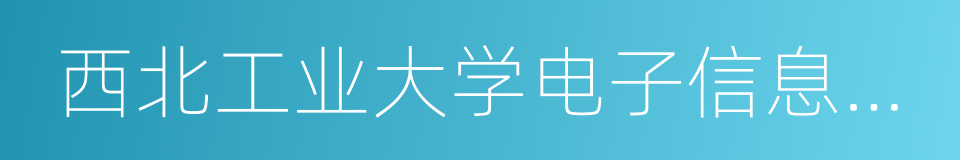 西北工业大学电子信息...